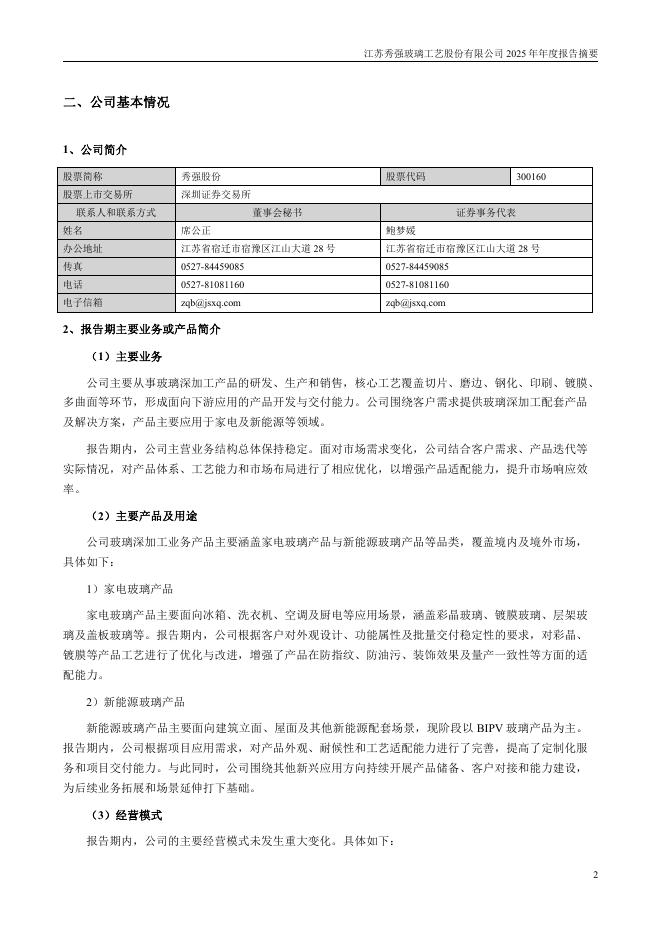 江苏秀强玻璃工艺股份有限公司 2025 年年度报告摘要

二、公司基本情况

1、公司简介

| 股票简称 | 秀强股份 | 股票代码 | 300160 |
|---|---|---|---|
| 股票上市交易所 | 深圳证券交易所 | | |
| 联系人和联系方式 | 董事会秘书 | 证券事务代表 | |
| 姓名 | 席公正 | 鲍梦媛 | |
| 办公地址 | 江苏省宿迁市宿豫区江山大道 28 号 | 江苏省宿迁市宿豫区江山大道 28 号 | |
| 传真 | 0527-84459085 | 0527-84459085 | |
| 电话 | 0527-81081160 | 0527-81081160 | |
| 电子信箱 | zqb@jsxq.com | zqb@jsxq.com | |

2、报告期主要业务或产品简介

（1）主要业务

公司主要从事玻璃深加工产品的研发、生产和销售，核心工艺覆盖切片、磨边、钢化、印刷、镀膜、多曲面等环节，形成面向下游应用的产品开发与交付能力。公司围绕客户需求提供玻璃深加工配套产品及解决方案，产品主要应用于家电及新能源等领域。

报告期内，公司主营业务结构总体保持稳定。面对市场需求变化，公司结合客户需求、产品迭代等实际情况，对产品体系、工艺能力和市场布局进行了相应优化，以增强产品适配能力，提升市场响应效率。

（2）主要产品及用途

公司玻璃深加工业务产品主要涵盖家电玻璃产品与新能源玻璃产品等品类，覆盖境内及境外市场，具体如下：

1）家电玻璃产品

家电玻璃产品主要面向冰箱、洗衣机、空调及厨电等应用场景，涵盖彩晶玻璃、镀膜玻璃、层架玻璃及盖板玻璃等。报告期内，公司根据客户对外观设计、功能属性及批量交付稳定性的要求，对彩晶、镀膜等产品工艺进行了优化与改进，增强了产品在防指纹、防油污、装饰效果及量产一致性等方面的适配能力。

2）新能源玻璃产品

新能源玻璃产品主要面向建筑立面、屋面及其他新能源配套场景，现阶段以 BIPV 玻璃产品为主。报告期内，公司根据项目应用需求，对产品外观、耐候性和工艺适配能力进行了完善，提高了定制化服务和项目交付能力。与此同时，公司围绕其他新兴应用方向持续开展产品储备、客户对接和能力建设，为后续业务拓展和场景延伸打下基础。

（3）经营模式

报告期内，公司的主要经营模式未发生重大变化。具体如下：

2